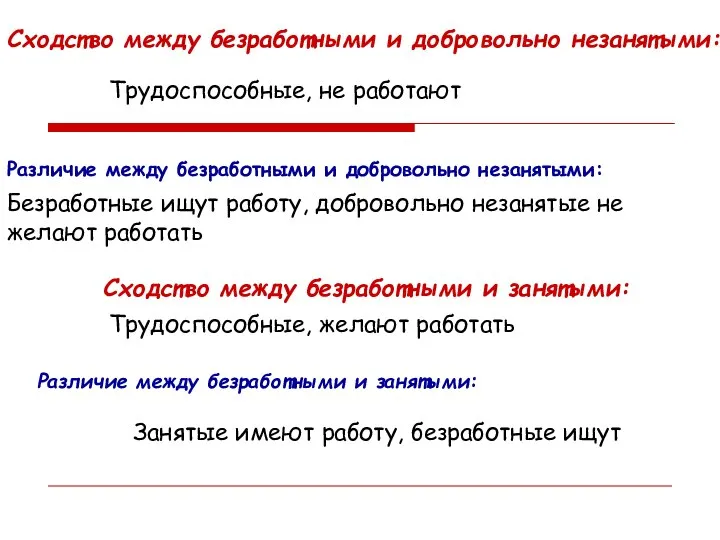 Сходство между безработными и добровольно незанятыми:

Трудоспособные, не работают

Различие между безработными и добровольно незанятыми:

Безработные ищут работу, добровольно незанятые не желают работать

Сходство между безработными и занятыми:

Трудоспособные, желают работать

Различие между безработными и занятыми:

Занятые имеют работу, безработные ищут